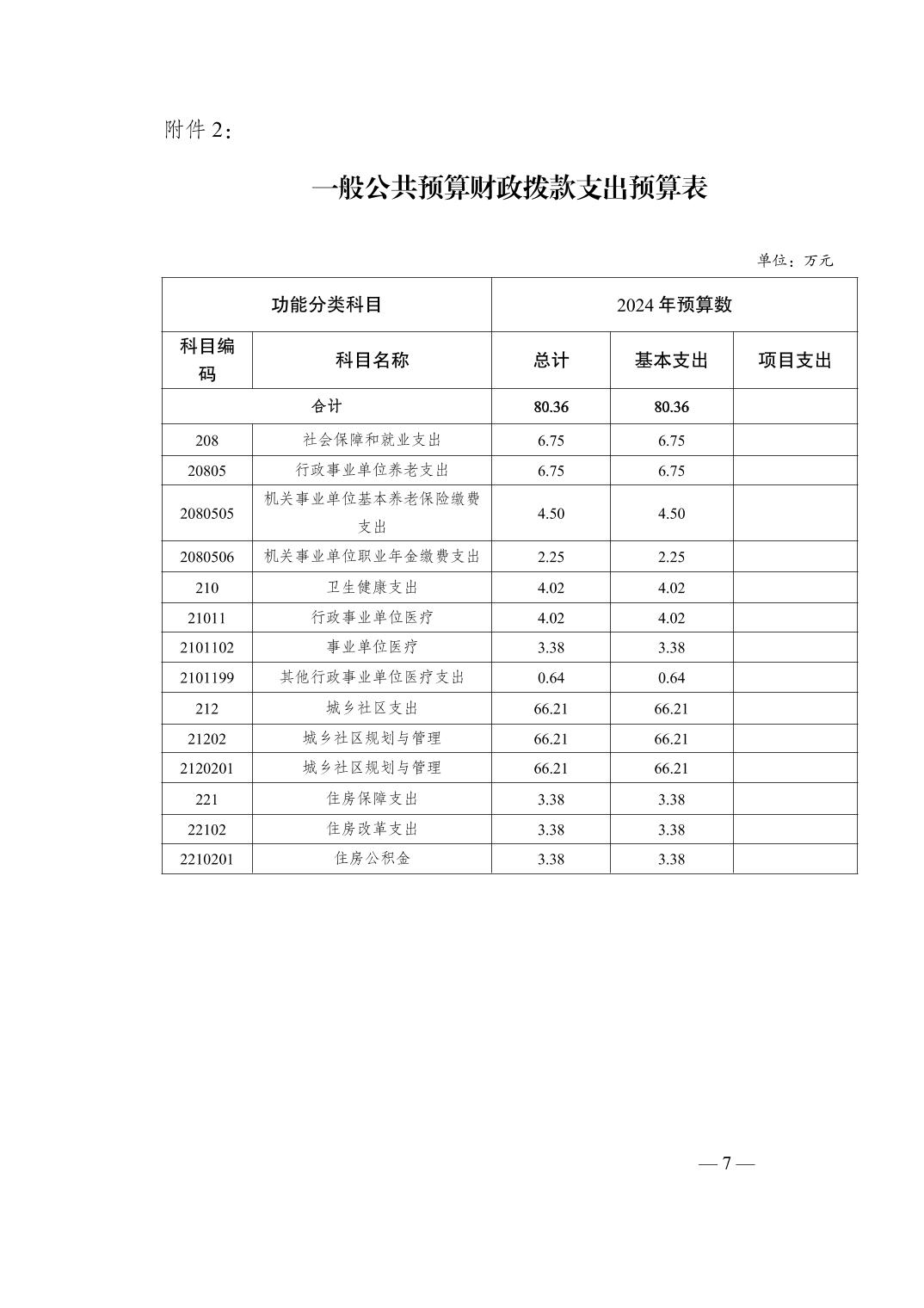 附件 2：

一般公共预算财政拨款支出预算表

单位：万元

| 功能分类科目 | | 2024 年预算数 | | |
|---|---|---|---|---|
| 科目编码 | 科目名称 | 总计 | 基本支出 | 项目支出 |
| 合计 | | 80.36 | 80.36 | |
| 208 | 社会保障和就业支出 | 6.75 | 6.75 | |
| 20805 | 行政事业单位养老支出 | 6.75 | 6.75 | |
| 2080505 | 机关事业单位基本养老保险缴费支出 | 4.50 | 4.50 | |
| 2080506 | 机关事业单位职业年金缴费支出 | 2.25 | 2.25 | |
| 210 | 卫生健康支出 | 4.02 | 4.02 | |
| 21011 | 行政事业单位医疗 | 4.02 | 4.02 | |
| 2101102 | 事业单位医疗 | 3.38 | 3.38 | |
| 2101199 | 其他行政事业单位医疗支出 | 0.64 | 0.64 | |
| 212 | 城乡社区支出 | 66.21 | 66.21 | |
| 21202 | 城乡社区规划与管理 | 66.21 | 66.21 | |
| 2120201 | 城乡社区规划与管理 | 66.21 | 66.21 | |
| 221 | 住房保障支出 | 3.38 | 3.38 | |
| 22102 | 住房改革支出 | 3.38 | 3.38 | |
| 2210201 | 住房公积金 | 3.38 | 3.38 | |

— 7 —